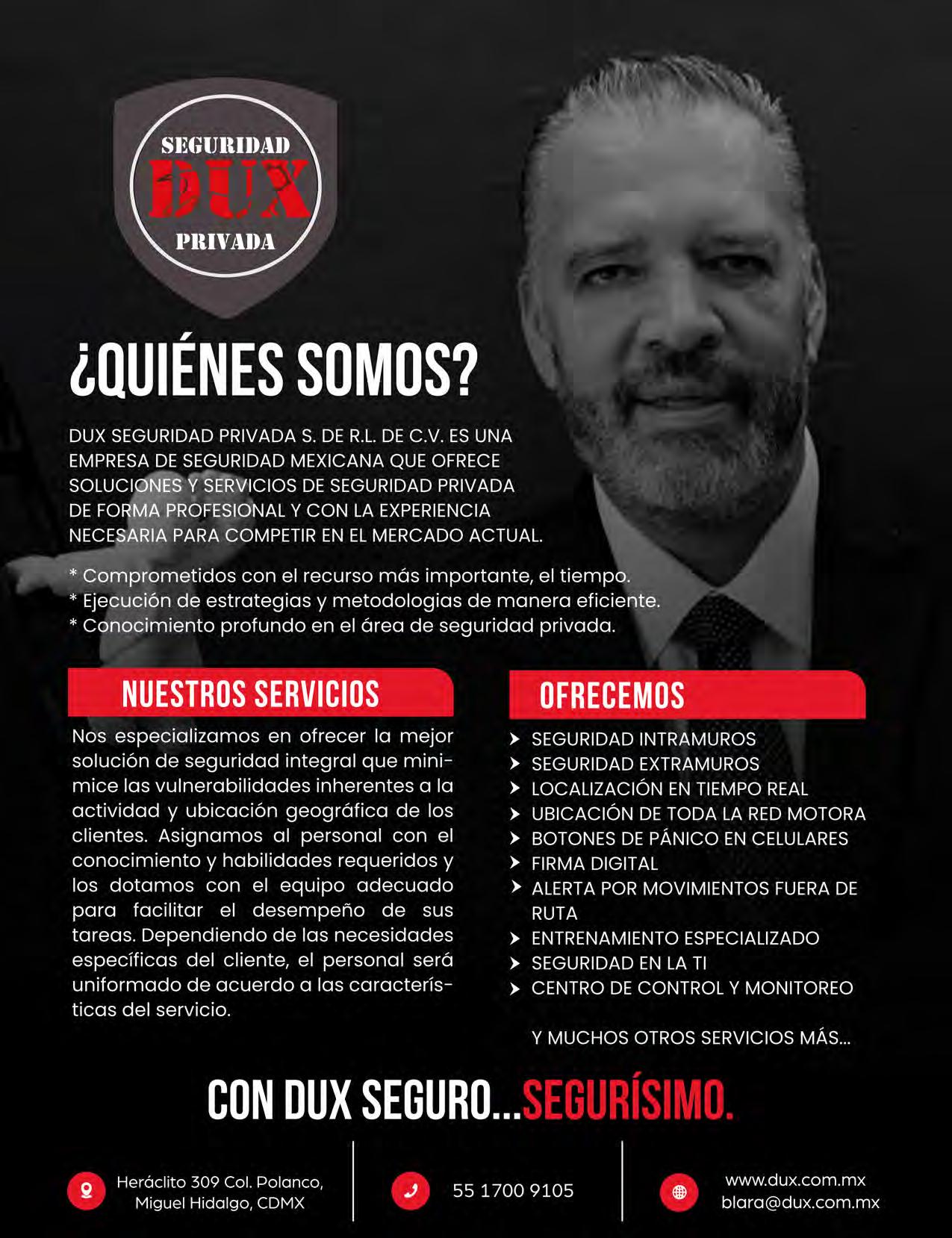 SEGURIDAD
DUX
PRIVADA

¿QUIÉNES SOMOS?

DUX SEGURIDAD PRIVADA S. DE R.L. DE C.V. ES UNA EMPRESA DE SEGURIDAD MEXICANA QUE OFRECE SOLUCIONES Y SERVICIOS DE SEGURIDAD PRIVADA DE FORMA PROFESIONAL Y CON LA EXPERIENCIA NECESARIA PARA COMPETIR EN EL MERCADO ACTUAL.

* Comprometidos con el recurso más importante, el tiempo.
* Ejecución de estrategias y metodologias de manera eficiente.
* Conocimiento profundo en el área de seguridad privada.

NUESTROS SERVICIOS

Nos especializamos en ofrecer la mejor solución de seguridad integral que minimice las vulnerabilidades inherentes a la actividad y ubicación geográfica de los clientes. Asignamos al personal con el conocimiento y habilidades requeridos y los dotamos con el equipo adecuado para facilitar el desempeño de sus tareas. Dependiendo de las necesidades específicas del cliente, el personal será uniformado de acuerdo a las características del servicio.

OFRECEMOS

SEGURIDAD INTRAMUROS
SEGURIDAD EXTRAMUROS
LOCALIZACIÓN EN TIEMPO REAL
UBICACIÓN DE TODA LA RED MOTORA
BOTONES DE PÁNICO EN CELULARES
FIRMA DIGITAL
ALERTA POR MOVIMIENTOS FUERA DE RUTA
ENTRENAMIENTO ESPECIALIZADO
SEGURIDAD EN LA TI
CENTRO DE CONTROL Y MONITOREO

Y MUCHOS OTROS SERVICIOS MÁS...

CON DUX SEGURO...SEGURÍSIMO.

Heráclito 309 Col. Polanco, Miguel Hidalgo, CDMX

55 1700 9105

www.dux.com.mx
blara@dux.com.mx